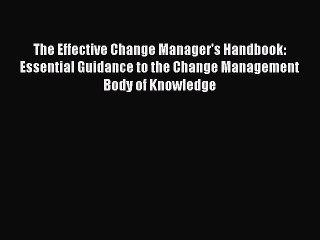 The Effective Change Manager's Handbook: Essential Guidance to the Change Management Body of Knowledge